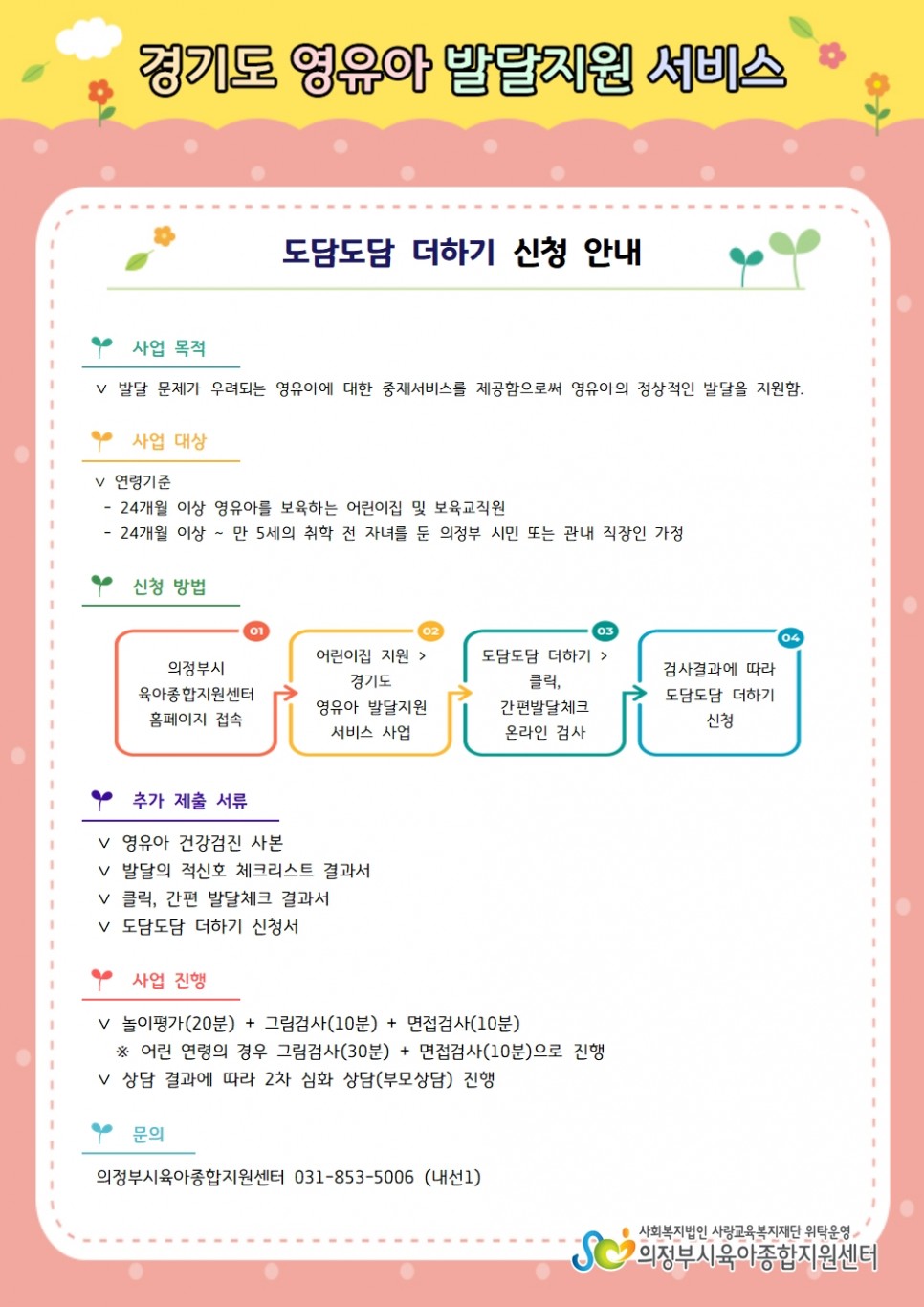 경기도 영유아 발달지원 서비스

도담도담 더하기 신청 안내

사업 목적

∨ 발달 문제가 우려되는 영유아에 대한 중재서비스를 제공함으로써 영유아의 정상적인 발달을 지원함.

사업 대상

∨ 연령기준
- 24개월 이상 영유아를 보육하는 어린이집 및 보육교직원
- 24개월 이상 ~ 만 5세의 취학 전 자녀를 둔 의정부 시민 또는 관내 직장인 가정

신청 방법

01
의정부시 육아종합지원센터 홈페이지 접속

02
어린이집 지원 > 경기도 영유아 발달지원 서비스 사업

03
도담도담 더하기 > 클릭, 간편발달체크 온라인 검사

04
검사결과에 따라 도담도담 더하기 신청

추가 제출 서류

∨ 영유아 건강검진 사본
∨ 발달의 적신호 체크리스트 결과서
∨ 클릭, 간편 발달체크 결과서
∨ 도담도담 더하기 신청서

사업 진행

∨ 놀이평가(20분) + 그림검사(10분) + 면접검사(10분)
※ 어린 연령의 경우 그림검사(30분) + 면접검사(10분)으로 진행
∨ 상담 결과에 따라 2차 심화 상담(부모상담) 진행

문의

의정부시육아종합지원센터 031-853-5006 (내선1)

사회복지법인 사랑교육복지재단 위탁운영
의정부시육아종합지원센터